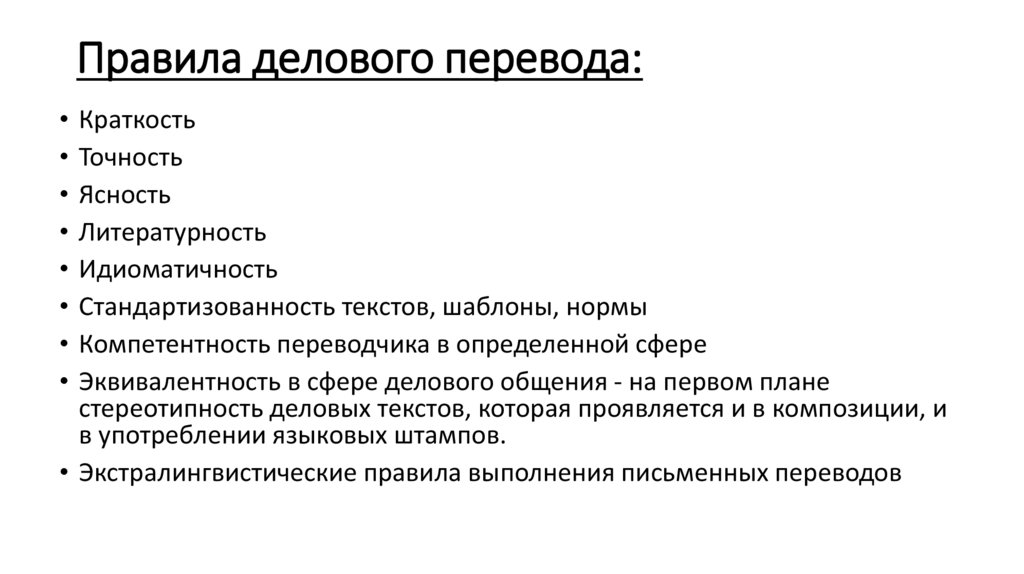 Правила делового перевода:

• Краткость
• Точность
• Ясность
• Литературность
• Идиоматичность
• Стандартизованность текстов, шаблоны, нормы
• Компетентность переводчика в определенной сфере
• Эквивалентность в сфере делового общения - на первом плане стереотипность деловых текстов, которая проявляется и в композиции, и в употреблении языковых штампов.
• Экстралингвистические правила выполнения письменных переводов